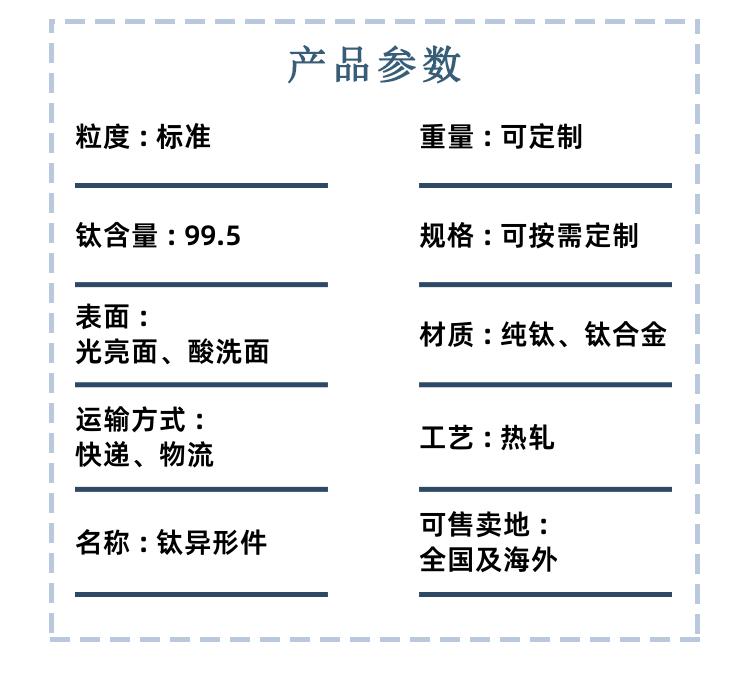 产品参数

粒度：标准

钛含量：99.5

表面：
光亮面、酸洗面

运输方式：
快递、物流

名称：钛异形件

重量：可定制

规格：可按需定制

材质：纯钛、钛合金

工艺：热轧

可售卖地：
全国及海外